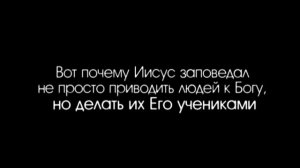 Вот почему Иисус заповедал не просто приводить людей к Богу, но делать их Его учениками